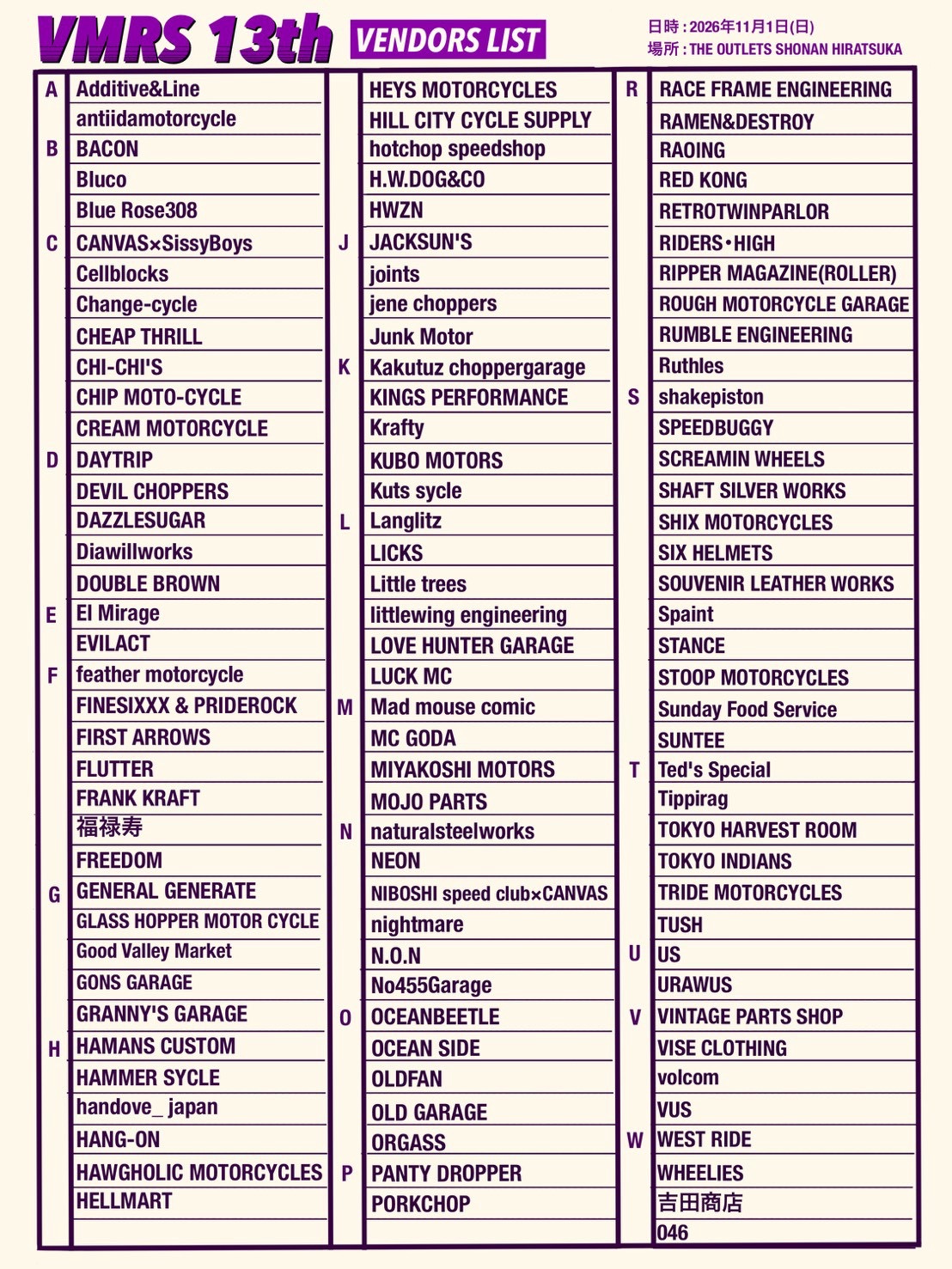 VMRS 13th VENDORS LIST

日時：2026年11月1日(日)
場所：THE OUTLETS SHONAN HIRATSUKA

A
Additive&Line
antiidamotorcycle
B
BACON
Bluco
Blue Rose308
C
CANVAS×SissyBoys
Cellblocks
Change-cycle
CHEAP THRILL
CHI-CHI'S
CHIP MOTO-CYCLE
CREAM MOTORCYCLE
D
DAYTRIP
DEVIL CHOPPERS
DAZZLESUGAR
Diawillworks
DOUBLE BROWN
E
El Mirage
EVILACT
F
feather motorcycle
FINESIXXX & PRIDEROCK
FIRST ARROWS
FLUTTER
FRANK KRAFT
福禄寿
FREEDOM
G
GENERAL GENERATE
GLASS HOPPER MOTOR CYCLE
Good Valley Market
GONS GARAGE
GRANNY'S GARAGE
H
HAMANS CUSTOM
HAMMER SYCLE
handove_ japan
HANG-ON
HAWGHOLIC MOTORCYCLES
HELLMART

HEYS MOTORCYCLES
HILL CITY CYCLE SUPPLY
hotchop speedshop
H.W.DOG&CO
HWZN
J
JACKSUN'S
joints
jene choppers
Junk Motor
K
Kakutuz choppergarage
KINGS PERFORMANCE
Krafty
KUBO MOTORS
Kuts sycle
L
Langlitz
LICKS
Little trees
littlewing engineering
LOVE HUNTER GARAGE
LUCK MC
M
Mad mouse comic
MC GODA
MIYAKOSHI MOTORS
MOJO PARTS
N
naturalsteelworks
NEON
NIBOSHI speed club×CANVAS
nightmare
N.O.N
No455Garage
O
OCEANBEETLE
OCEAN SIDE
OLDFAN
OLD GARAGE
ORGASS
P
PANTY DROPPER
PORKCHOP

R
RACE FRAME ENGINEERING
RAMEN&DESTROY
RAOING
RED KONG
RETROTWINPARLOR
RIDERS・HIGH
RIPPER MAGAZINE(ROLLER)
ROUGH MOTORCYCLE GARAGE
RUMBLE ENGINEERING
Ruthles
S
shakepiston
SPEEDBUGGY
SCREAMIN WHEELS
SHAFT SILVER WORKS
SHIX MOTORCYCLES
SIX HELMETS
SOUVENIR LEATHER WORKS
Spaint
STANCE
STOOP MOTORCYCLES
Sunday Food Service
SUNTEE
T
Ted's Special
Tippirag
TOKYO HARVEST ROOM
TOKYO INDIANS
TRIDE MOTORCYCLES
TUSH
U
US
URAWUS
V
VINTAGE PARTS SHOP
VISE CLOTHING
volcom
VUS
W
WEST RIDE
WHEELIES
吉田商店
046